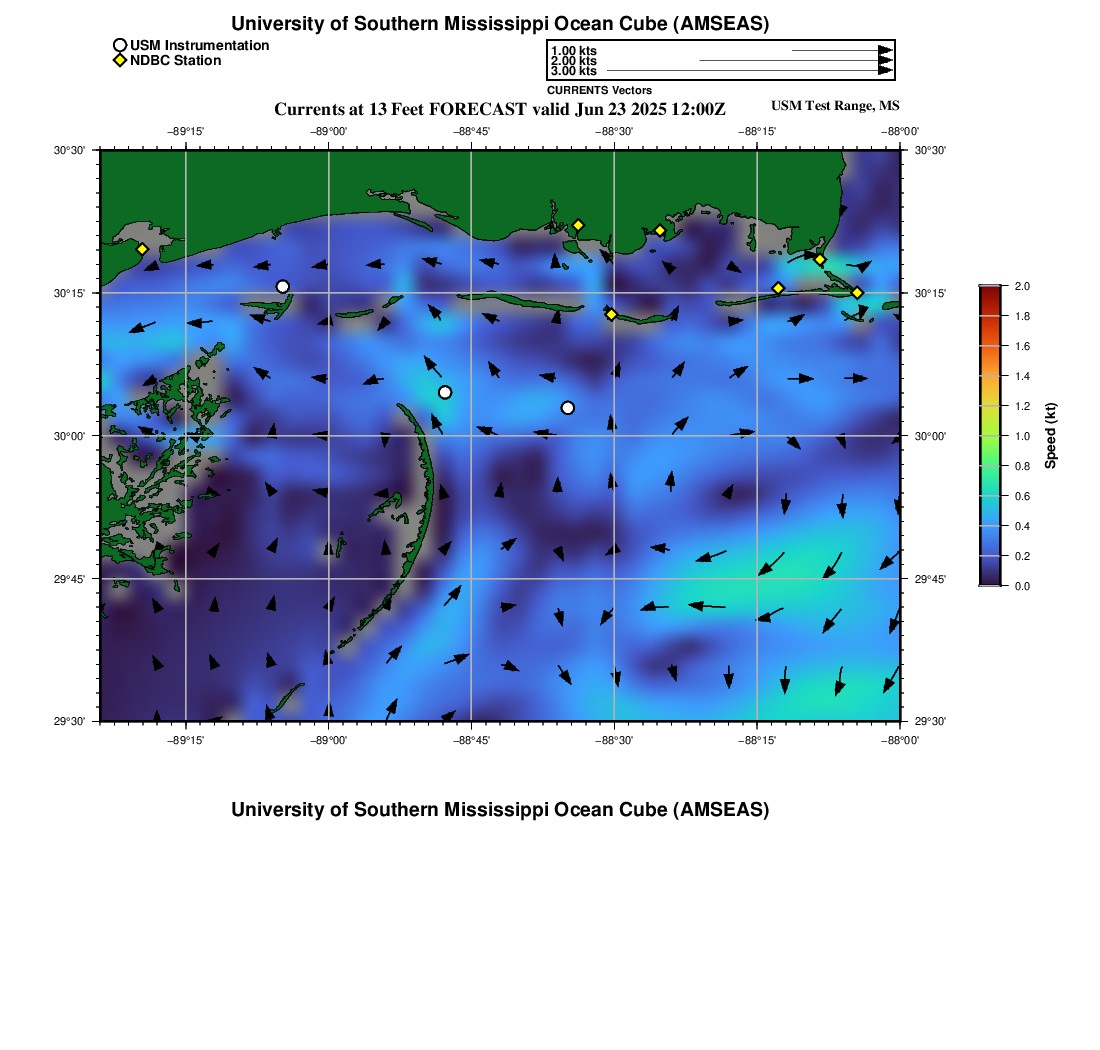 University of Southern Mississippi Ocean Cube (AMSEAS)

USM Instrumentation
NDBC Station

1.00 kts
2.00 kts
3.00 kts
CURRENTS Vectors

Currents at 13 Feet FORECAST valid Jun 23 2025 12:00Z

USM Test Range, MS

−89°15' −89°00' −88°45' −88°30' −88°15' −88°00'

30°30' 30°15' 30°00' 29°45' 29°30'

30°30' 30°15' 30°00' 29°45' 29°30'

−89°15' −89°00' −88°45' −88°30' −88°15' −88°00'

2.0
1.8
1.6
1.4
1.2
1.0
0.8
0.6
0.4
0.2
0.0
Speed (kt)

University of Southern Mississippi Ocean Cube (AMSEAS)